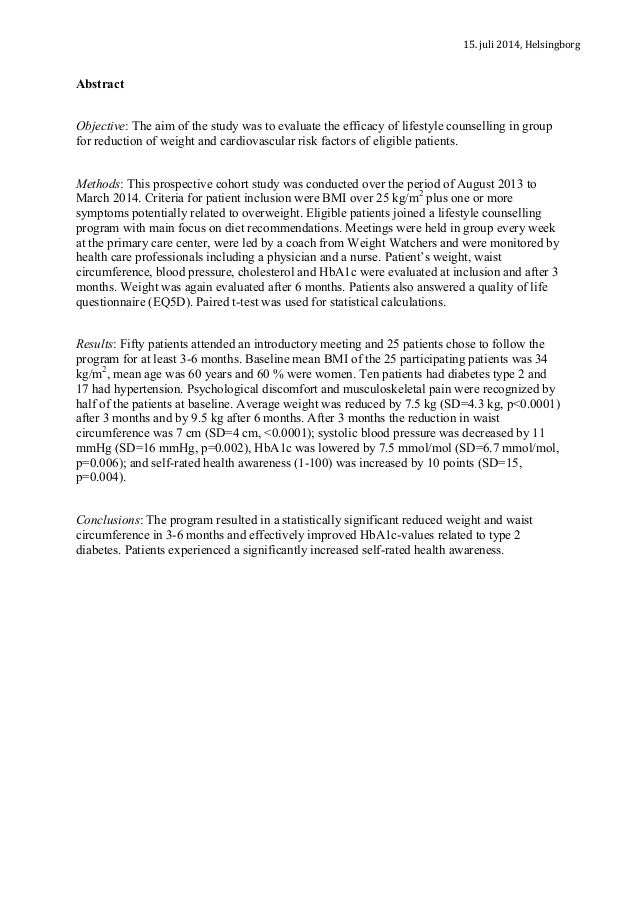 15. juli 2014, Helsingborg

Abstract

Objective: The aim of the study was to evaluate the efficacy of lifestyle counselling in group for reduction of weight and cardiovascular risk factors of eligible patients.

Methods: This prospective cohort study was conducted over the period of August 2013 to March 2014. Criteria for patient inclusion were BMI over 25 kg/m$^2$ plus one or more symptoms potentially related to overweight. Eligible patients joined a lifestyle counselling program with main focus on diet recommendations. Meetings were held in group every week at the primary care center, were led by a coach from Weight Watchers and were monitored by health care professionals including a physician and a nurse. Patient's weight, waist circumference, blood pressure, cholesterol and HbA1c were evaluated at inclusion and after 3 months. Weight was again evaluated after 6 months. Patients also answered a quality of life questionnaire (EQ5D). Paired t-test was used for statistical calculations.

Results: Fifty patients attended an introductory meeting and 25 patients chose to follow the program for at least 3-6 months. Baseline mean BMI of the 25 participating patients was 34 kg/m$^2$, mean age was 60 years and 60 % were women. Ten patients had diabetes type 2 and 17 had hypertension. Psychological discomfort and musculoskeletal pain were recognized by half of the patients at baseline. Average weight was reduced by 7.5 kg (SD=4.3 kg, p<0.0001) after 3 months and by 9.5 kg after 6 months. After 3 months the reduction in waist circumference was 7 cm (SD=4 cm, <0.0001); systolic blood pressure was decreased by 11 mmHg (SD=16 mmHg, p=0.002), HbA1c was lowered by 7.5 mmol/mol (SD=6.7 mmol/mol, p=0.006); and self-rated health awareness (1-100) was increased by 10 points (SD=15, p=0.004).

Conclusions: The program resulted in a statistically significant reduced weight and waist circumference in 3-6 months and effectively improved HbA1c-values related to type 2 diabetes. Patients experienced a significantly increased self-rated health awareness.